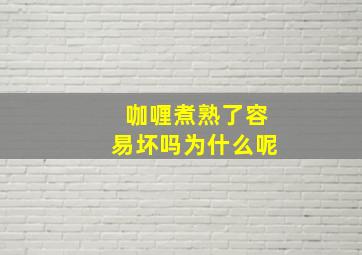 咖喱煮熟了容易坏吗为什么呢